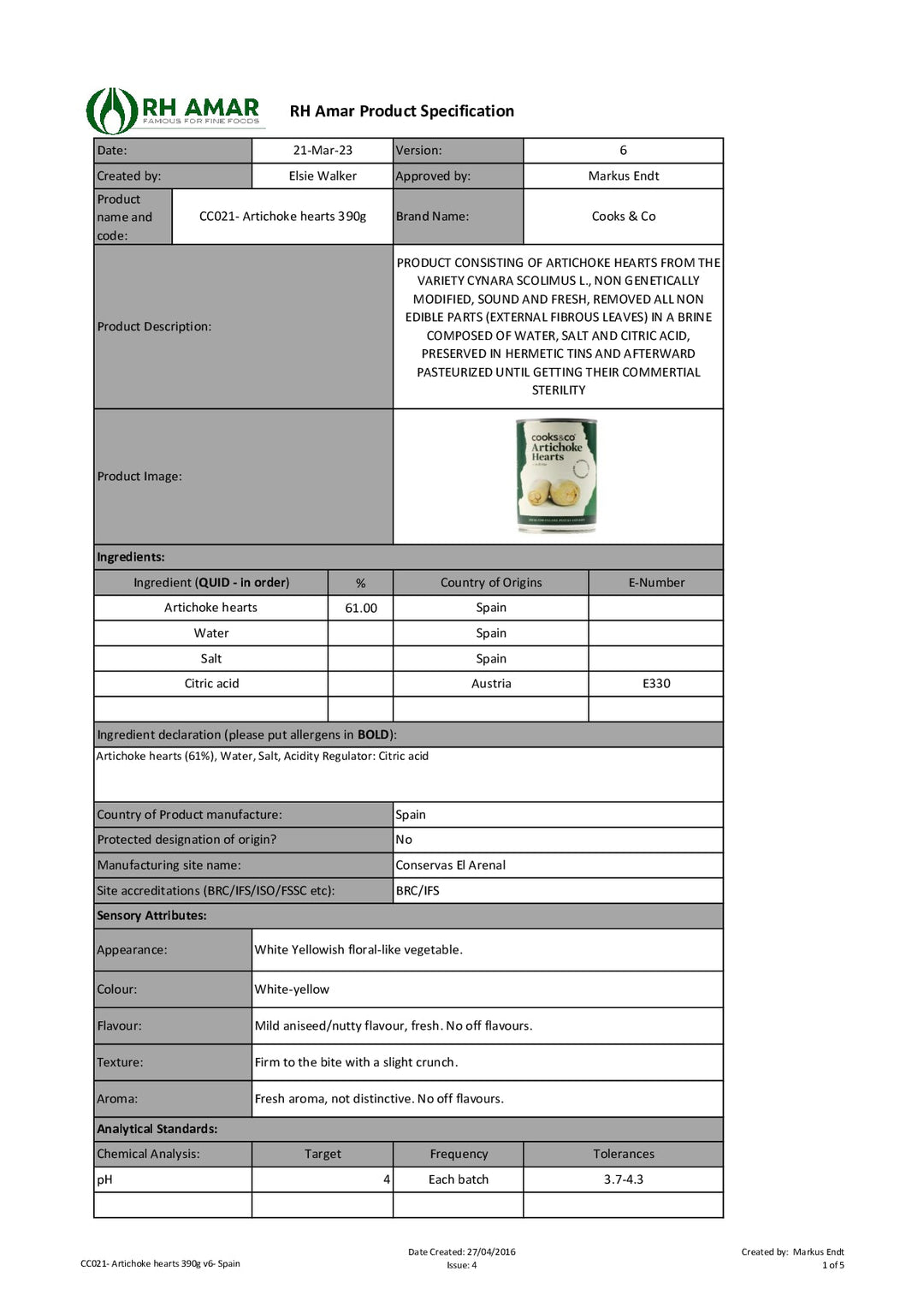 RH AMAR
FAMOUS FOR FINE FOODS

RH Amar Product Specification

Date: 21-Mar-23
Version: 6
Created by: Elsie Walker
Approved by: Markus Endt
Product name and code: CC021- Artichoke hearts 390g
Brand Name: Cooks & Co

Product Description: PRODUCT CONSISTING OF ARTICHOKE HEARTS FROM THE VARIETY CYNARA SCOLIMUS L., NON GENETICALLY MODIFIED, SOUND AND FRESH, REMOVED ALL NON EDIBLE PARTS (EXTERNAL FIBROUS LEAVES) IN A BRINE COMPOSED OF WATER, SALT AND CITRIC ACID, PRESERVED IN HERMETIC TINS AND AFTERWARD PASTEURIZED UNTIL GETTING THEIR COMMERTIAL STERILITY

Product Image:

cooks&co
Artichoke
Hearts

Ingredients:

| Ingredient (QUID - in order) | % | Country of Origins | E-Number |
|---|---|---|---|
| Artichoke hearts | 61.00 | Spain | |
| Water | | Spain | |
| Salt | | Spain | |
| Citric acid | | Austria | E330 |
| | | | |

Ingredient declaration (please put allergens in BOLD):
Artichoke hearts (61%), Water, Salt, Acidity Regulator: Citric acid

Country of Product manufacture: Spain
Protected designation of origin? No
Manufacturing site name: Conservas El Arenal
Site accreditations (BRC/IFS/ISO/FSSC etc): BRC/IFS

Sensory Attributes:
Appearance: White Yellowish floral-like vegetable.
Colour: White-yellow
Flavour: Mild aniseed/nutty flavour, fresh. No off flavours.
Texture: Firm to the bite with a slight crunch.
Aroma: Fresh aroma, not distinctive. No off flavours.

Analytical Standards:

| Chemical Analysis: | Target | Frequency | Tolerances |
|---|---|---|---|
| pH | 4 | Each batch | 3.7-4.3 |
| | | | |

CC021- Artichoke hearts 390g v6- Spain
Date Created: 27/04/2016
Issue: 4
Created by: Markus Endt
1 of 5